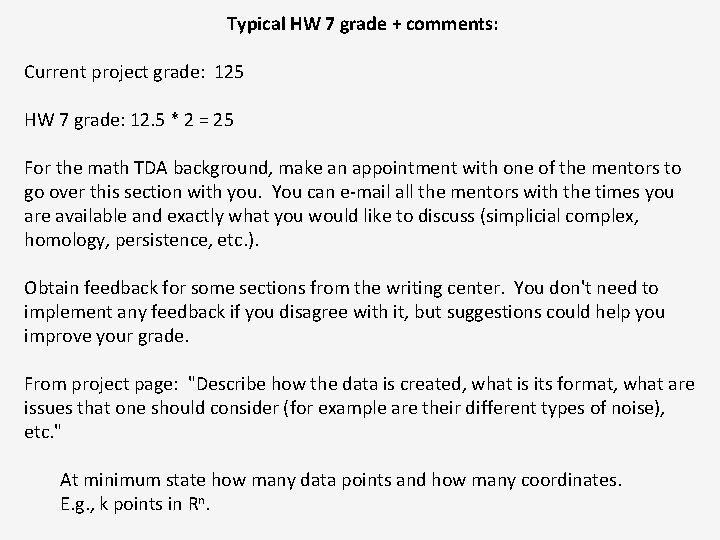 Typical HW 7 grade + comments:

Current project grade: 125

HW 7 grade: 12.5 * 2 = 25

For the math TDA background, make an appointment with one of the mentors to go over this section with you. You can e-mail all the mentors with the times you are available and exactly what you would like to discuss (simplicial complex, homology, persistence, etc.).

Obtain feedback for some sections from the writing center. You don't need to implement any feedback if you disagree with it, but suggestions could help you improve your grade.

From project page: "Describe how the data is created, what is its format, what are issues that one should consider (for example are their different types of noise), etc."

At minimum state how many data points and how many coordinates.
E.g., k points in $R^n$.